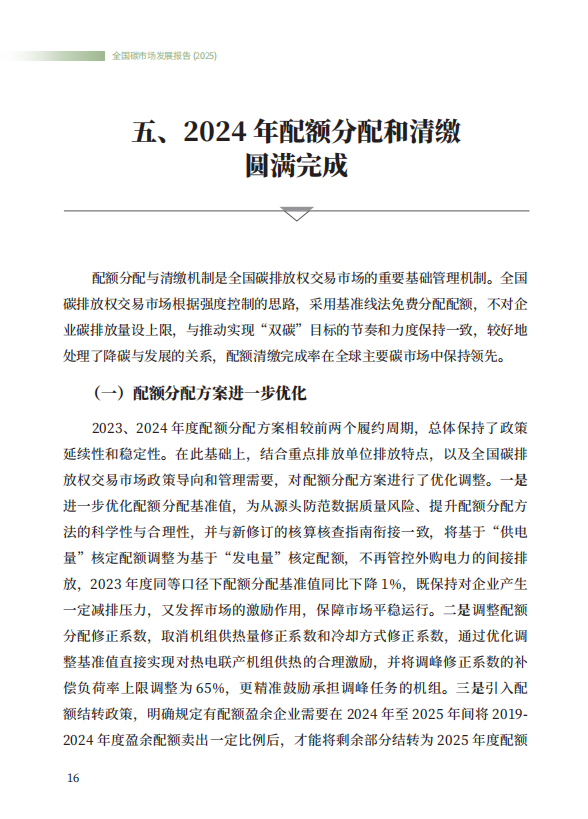 全国碳市场发展报告 (2025)

五、2024 年配额分配和清缴圆满完成

配额分配与清缴机制是全国碳排放权交易市场的重要基础管理机制。全国碳排放权交易市场根据强度控制的思路，采用基准线法免费分配配额，不对企业碳排放量设上限，与推动实现“双碳”目标的节奏和力度保持一致，较好地处理了降碳与发展的关系，配额清缴完成率在全球主要碳市场中保持领先。

（一）配额分配方案进一步优化

2023、2024 年度配额分配方案相较前两个履约周期，总体保持了政策延续性和稳定性。在此基础上，结合重点排放单位排放特点，以及全国碳排放权交易市场政策导向和管理需要，对配额分配方案进行了优化调整。一是进一步优化配额分配基准值，为从源头防范数据质量风险、提升配额分配方法的科学性与合理性，并与新修订的核算核查指南衔接一致，将基于“供电量”核定配额调整为基于“发电量”核定配额，不再管控外购电力的间接排放，2023 年度同等口径下配额分配基准值同比下降 1%，既保持对企业产生一定减排压力，又发挥市场的激励作用，保障市场平稳运行。二是调整配额分配修正系数，取消机组供热量修正系数和冷却方式修正系数，通过优化调整基准值直接实现对热电联产机组供热的合理激励，并将调峰修正系数的补偿负荷率上限调整为 65%，更精准鼓励承担调峰任务的机组。三是引入配额结转政策，明确规定有配额盈余企业需要在 2024 年至 2025 年间将 2019-2024 年度盈余配额卖出一定比例后，才能将剩余部分结转为 2025 年度配额

16